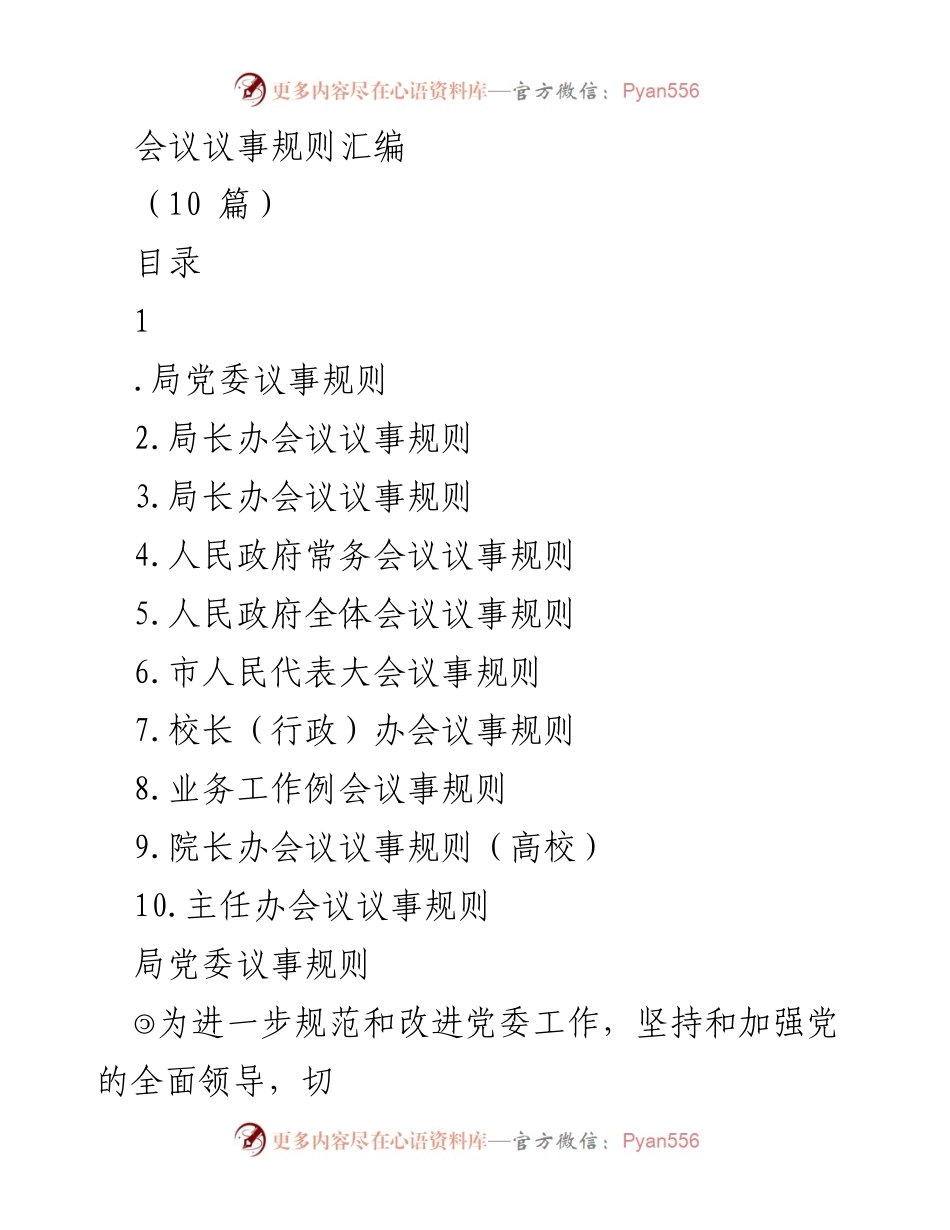 更多内容尽在心语资料库—官方微信：Pyan556

会议议事规则汇编

（10 篇）

目录

1

.局党委议事规则

2.局长办会议议事规则

3.局长办会议议事规则

4.人民政府常务会议议事规则

5.人民政府全体会议议事规则

6.市人民代表大会议事规则

7.校长（行政）办会议事规则

8.业务工作例会议事规则

9.院长办会议议事规则（高校）

10.主任办会议议事规则

局党委议事规则

◎为进一步规范和改进党委工作，坚持和加强党的全面领导，切

更多内容尽在心语资料库—官方微信：Pyan556